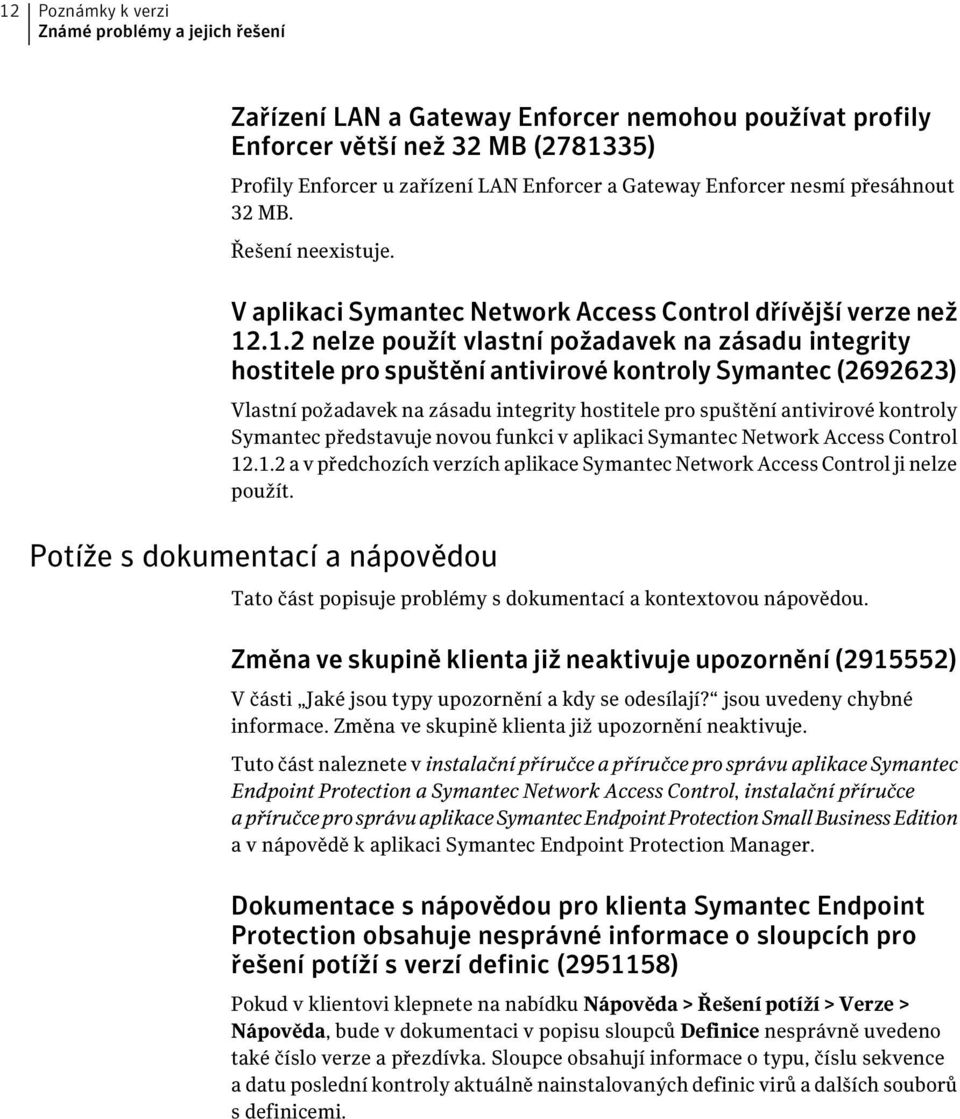 12 Poznámky k verzi
Známé problémy a jejich řešení

Zařízení LAN a Gateway Enforcer nemohou používat profily Enforcer větší než 32 MB (2781335)

Profily Enforcer u zařízení LAN Enforcer a Gateway Enforcer nesmí přesáhnout 32 MB.

Řešení neexistuje.

V aplikaci Symantec Network Access Control dřívější verze než 12.1.2 nelze použít vlastní požadavek na zásadu integrity hostitele pro spuštění antivirové kontroly Symantec (2692623)

Vlastní požadavek na zásadu integrity hostitele pro spuštění antivirové kontroly Symantec představuje novou funkci v aplikaci Symantec Network Access Control 12.1.2 a v předchozích verzích aplikace Symantec Network Access Control ji nelze použít.

Potíže s dokumentací a nápovědou

Tato část popisuje problémy s dokumentací a kontextovou nápovědou.

Změna ve skupině klienta již neaktivuje upozornění (2915552)

V části „Jaké jsou typy upozornění a kdy se odesílají?“ jsou uvedeny chybné informace. Změna ve skupině klienta již upozornění neaktivuje.

Tuto část naleznete v instalační příručce a příručce pro správu aplikace Symantec Endpoint Protection a Symantec Network Access Control, instalační příručce a příručce pro správu aplikace Symantec Endpoint Protection Small Business Edition a v nápovědě k aplikaci Symantec Endpoint Protection Manager.

Dokumentace s nápovědou pro klienta Symantec Endpoint Protection obsahuje nesprávné informace o sloupcích pro řešení potíží s verzí definic (2951158)

Pokud v klientovi klepnete na nabídku Nápověda > Řešení potíží > Verze > Nápověda, bude v dokumentaci v popisu sloupců Definice nesprávně uvedeno také číslo verze a přezdívka. Sloupce obsahují informace o typu, číslu sekvence a datu poslední kontroly aktuálně nainstalovaných definic virů a dalších souborů s definicemi.